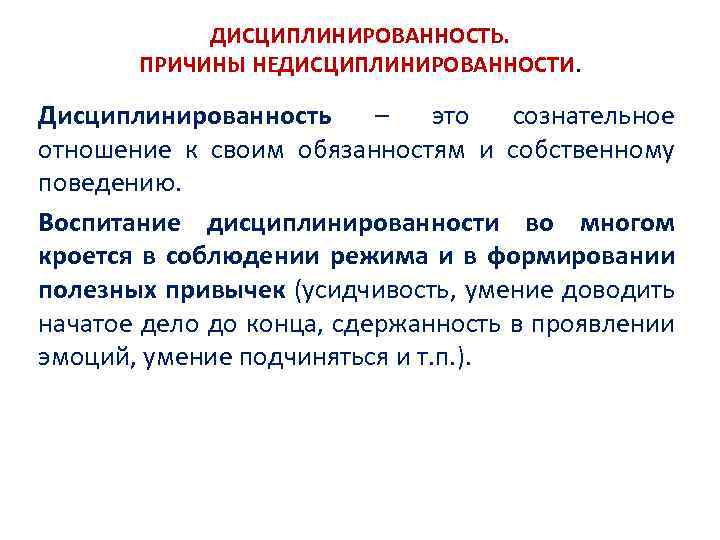 ДИСЦИПЛИНИРОВАННОСТЬ.
ПРИЧИНЫ НЕДИСЦИПЛИНИРОВАННОСТИ.

Дисциплинированность – это сознательное отношение к своим обязанностям и собственному поведению.

Воспитание дисциплинированности во многом кроется в соблюдении режима и в формировании полезных привычек (усидчивость, умение доводить начатое дело до конца, сдержанность в проявлении эмоций, умение подчиняться и т.п.).